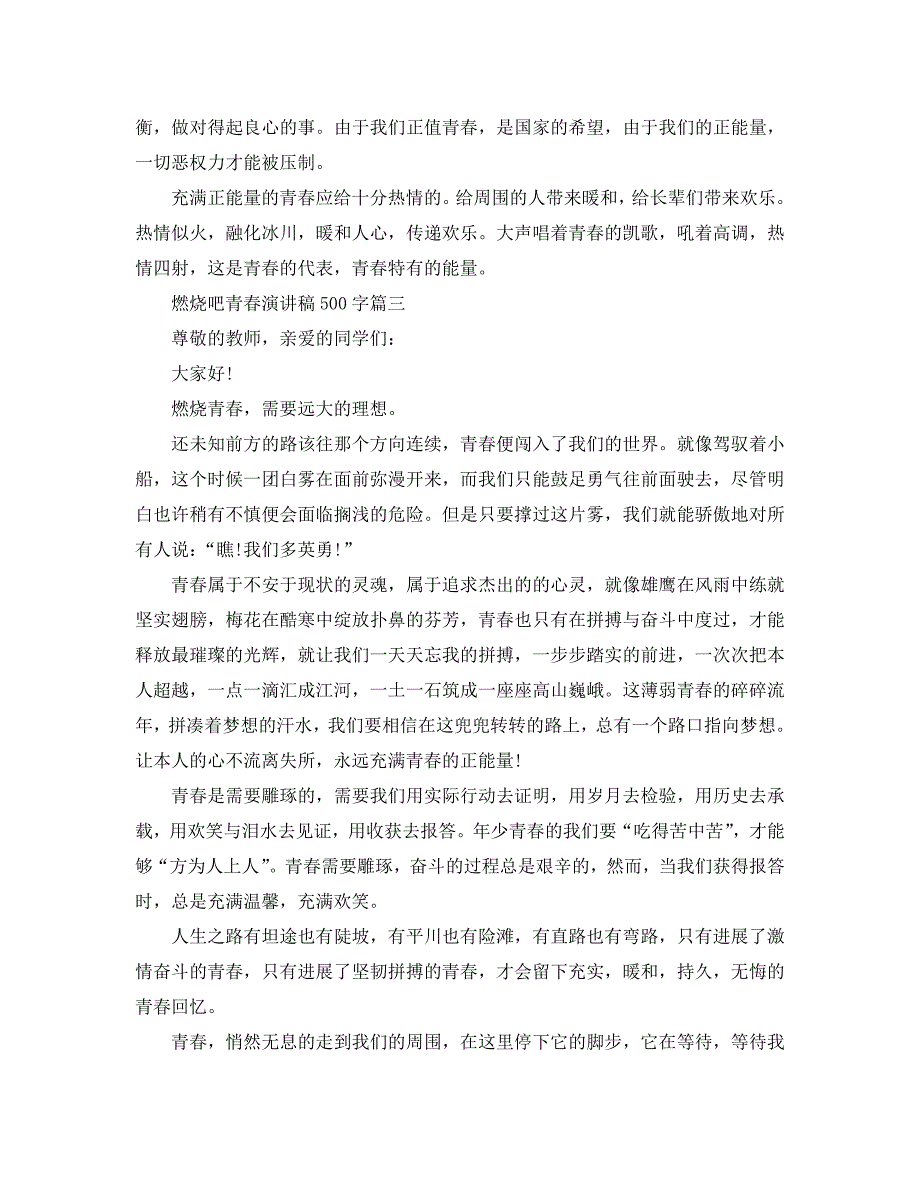 衡，做对得起良心的事。由于我们正值青春，是国家的希望，由于我们的正能量，一切恶权力才能被压制。

充满正能量的青春应给十分热情的。给周围的人带来暖和，给长辈们带来欢乐。热情似火，融化冰川，暖和人心，传递欢乐。大声唱着青春的凯歌，吼着高调，热情四射，这是青春的代表，青春特有的能量。

燃烧吧青春演讲稿 500 字篇三

尊敬的教师，亲爱的同学们：

大家好!

燃烧青春，需要远大的理想。

还未知前方的路该往那个方向连续，青春便闯入了我们的世界。就像驾驭着小船，这个时候一团白雾在面前弥漫开来，而我们只能鼓足勇气往前面驶去，尽管明白也许稍有不慎便会面临搁浅的危险。但是只要撑过这片雾，我们就能骄傲地对所有人说：“瞧!我们多英勇!”

青春属于不安于现状的灵魂，属于追求杰出的的心灵，就像雄鹰在风雨中练就坚实翅膀，梅花在酷寒中绽放扑鼻的芬芳，青春也只有在拼搏与奋斗中度过，才能释放最璀璨的光辉，就让我们一天天忘我的拼搏，一步步踏实的前进，一次次把本人超越，一点一滴汇成江河，一土一石筑成一座座高山巍峨。这薄弱青春的碎碎流年，拼凑着梦想的汗水，我们要相信在这兜兜转转的路上，总有一个路口指向梦想。让本人的心不流离失所，永远充满青春的正能量!

青春是需要雕琢的，需要我们用实际行动去证明，用岁月去检验，用历史去承载，用欢笑与泪水去见证，用收获去报答。年少青春的我们要“吃得苦中苦”，才能够“方为人上人”。青春需要雕琢，奋斗的过程总是艰辛的，然而，当我们获得报答时，总是充满温馨，充满欢笑。

人生之路有坦途也有陡坡，有平川也有险滩，有直路也有弯路，只有进展了激情奋斗的青春，只有进展了坚韧拼搏的青春，才会留下充实，暖和，持久，无悔的青春回忆。

青春，悄然无息的走到我们的周围，在这里停下它的脚步，它在等待，等待我